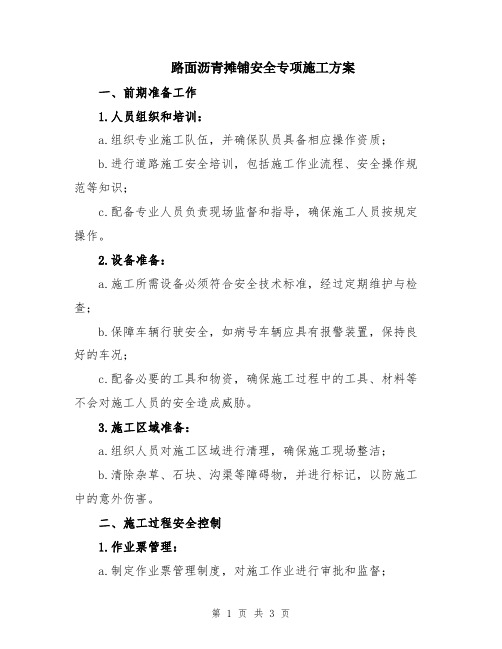 路面沥青摊铺安全专项施工方案

一、前期准备工作

1.人员组织和培训：

a.组织专业施工队伍，并确保队员具备相应操作资质；

b.进行道路施工安全培训，包括施工作业流程、安全操作规范等知识；

c.配备专业人员负责现场监督和指导，确保施工人员按规定操作。

2.设备准备：

a.施工所需设备必须符合安全技术标准，经过定期维护与检查；

b.保障车辆行驶安全，如病号车辆应具有报警装置，保持良好的车况；

c.配备必要的工具和物资，确保施工过程中的工具、材料等不会对施工人员的安全造成威胁。

3.施工区域准备：

a.组织人员对施工区域进行清理，确保施工现场整洁；

b.清除杂草、石块、沟渠等障碍物，并进行标记，以防施工中的意外伤害。

二、施工过程安全控制

1.作业票管理：

a.制定作业票管理制度，对施工作业进行审批和监督；

第 1 页 共 3 页